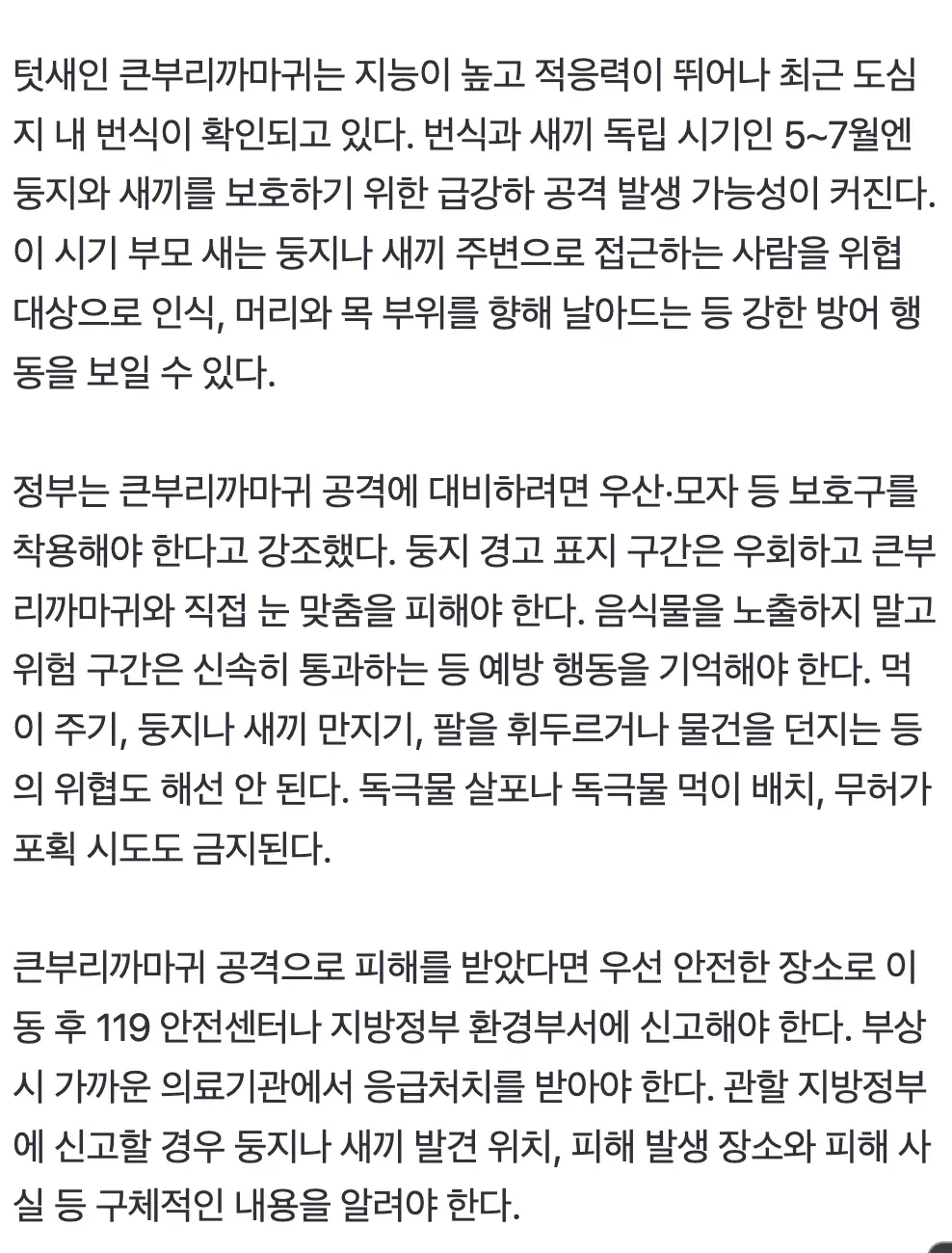 텃새인 큰부리까마귀는 지능이 높고 적응력이 뛰어나 최근 도심지 내 번식이 확인되고 있다. 번식과 새끼 독립 시기인 5~7월엔 둥지와 새끼를 보호하기 위한 급강하 공격 발생 가능성이 커진다. 이 시기 부모 새는 둥지나 새끼 주변으로 접근하는 사람을 위협 대상으로 인식, 머리와 목 부위를 향해 날아드는 등 강한 방어 행동을 보일 수 있다.

정부는 큰부리까마귀 공격에 대비하려면 우산·모자 등 보호구를 착용해야 한다고 강조했다. 둥지 경고 표지 구간은 우회하고 큰부리까마귀와 직접 눈 맞춤을 피해야 한다. 음식물을 노출하지 말고 위험 구간은 신속히 통과하는 등 예방 행동을 기억해야 한다. 먹이 주기, 둥지나 새끼 만지기, 팔을 휘두르거나 물건을 던지는 등의 위협도 해선 안 된다. 독극물 살포나 독극물 먹이 배치, 무허가 포획 시도도 금지된다.

큰부리까마귀 공격으로 피해를 받았다면 우선 안전한 장소로 이동 후 119 안전센터나 지방정부 환경부서에 신고해야 한다. 부상 시 가까운 의료기관에서 응급처치를 받아야 한다. 관할 지방정부에 신고할 경우 둥지나 새끼 발견 위치, 피해 발생 장소와 피해 사실 등 구체적인 내용을 알려야 한다.